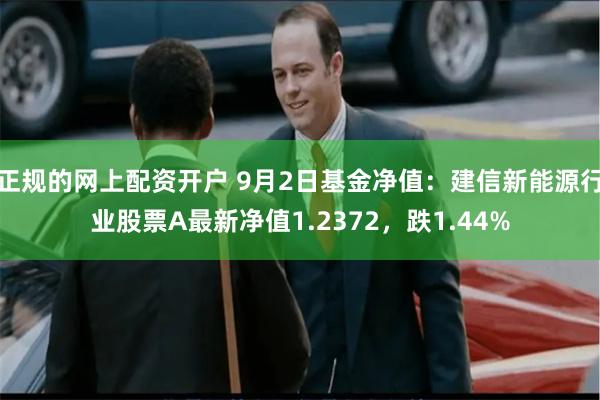 正规的网上配资开户 9月2日基金净值：建信新能源行业股票A最新净值1.2372，跌1.44%